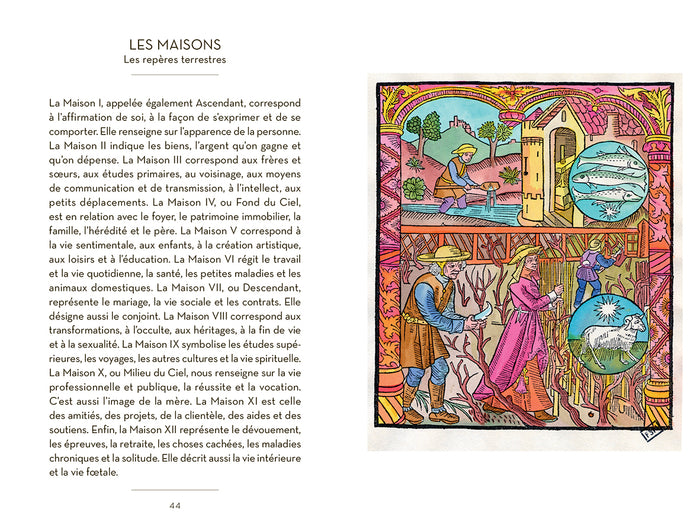 LES MAISONS
Les repères terrestres

La Maison I, appelée également Ascendant, correspond à l'affirmation de soi, à la façon de s'exprimer et de se comporter. Elle renseigne sur l'apparence de la personne. La Maison II indique les biens, l'argent qu'on gagne et qu'on dépense. La Maison III correspond aux frères et sœurs, aux études primaires, au voisinage, aux moyens de communication et de transmission, à l'intellect, aux petits déplacements. La Maison IV, ou Fond du Ciel, est en relation avec le foyer, le patrimoine immobilier, la famille, l'hérédité et le père. La Maison V correspond à la vie sentimentale, aux enfants, à la création artistique, aux loisirs et à l'éducation. La Maison VI régit le travail et la vie quotidienne, la santé, les petites maladies et les animaux domestiques. La Maison VII, ou Descendant, représente le mariage, la vie sociale et les contrats. Elle désigne aussi le conjoint. La Maison VIII correspond aux transformations, à l'occulte, aux héritages, à la fin de vie et à la sexualité. La Maison IX symbolise les études supérieures, les voyages, les autres cultures et la vie spirituelle. La Maison X, ou Milieu du Ciel, nous renseigne sur la vie professionnelle et publique, la réussite et la vocation. C'est aussi l'image de la mère. La Maison XI est celle des amitiés, des projets, de la clientèle, des aides et des soutiens. Enfin, la Maison XII représente le dévouement, les épreuves, la retraite, les choses cachées, les maladies chroniques et la solitude. Elle décrit aussi la vie intérieure et la vie fœtale.

44